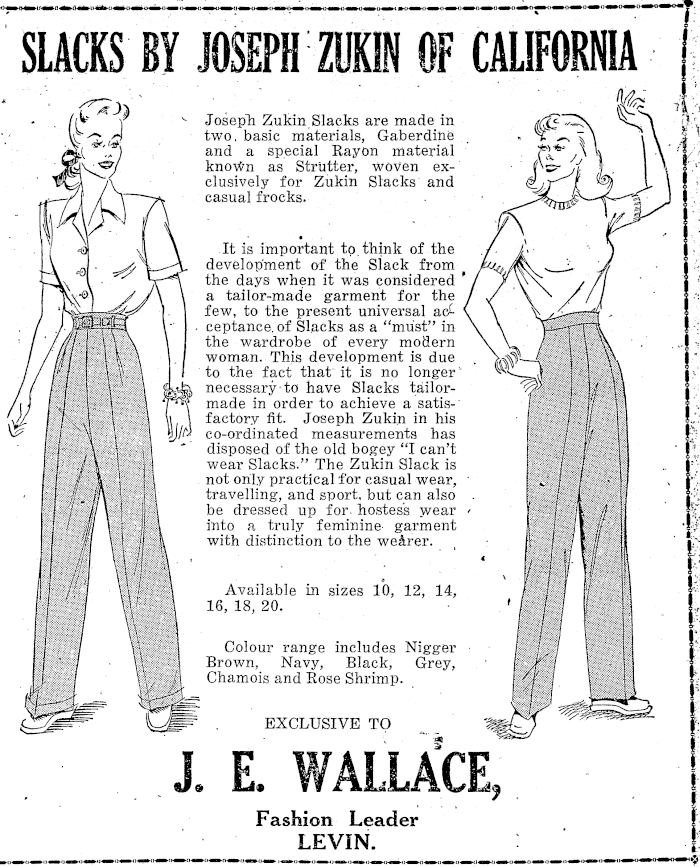 SLACKS BY JOSEPH ZUKIN OF CALIFORNIA

Joseph Zukin Slacks are made in two basic materials, Gaberdine and a special Rayon material known as Strutter, woven exclusively for Zukin Slacks and casual frocks.

It is important to think of the development of the Slack from the days when it was considered a tailor-made garment for the few, to the present universal acceptance of Slacks as a "must" in the wardrobe of every modern woman. This development is due to the fact that it is no longer necessary to have Slacks tailor-made in order to achieve a satisfactory fit. Joseph Zukin in his co-ordinated measurements has disposed of the old bogey "I can't wear Slacks." The Zukin Slack is not only practical for casual wear, travelling, and sport, but can also be dressed up for hostess wear into a truly feminine garment with distinction to the wearer.

Available in sizes 10, 12, 14, 16, 18, 20.

Colour range includes Nigger Brown, Navy, Black, Grey, Chamois and Rose Shrimp.

EXCLUSIVE TO

J. E. WALLACE,

Fashion Leader
LEVIN.